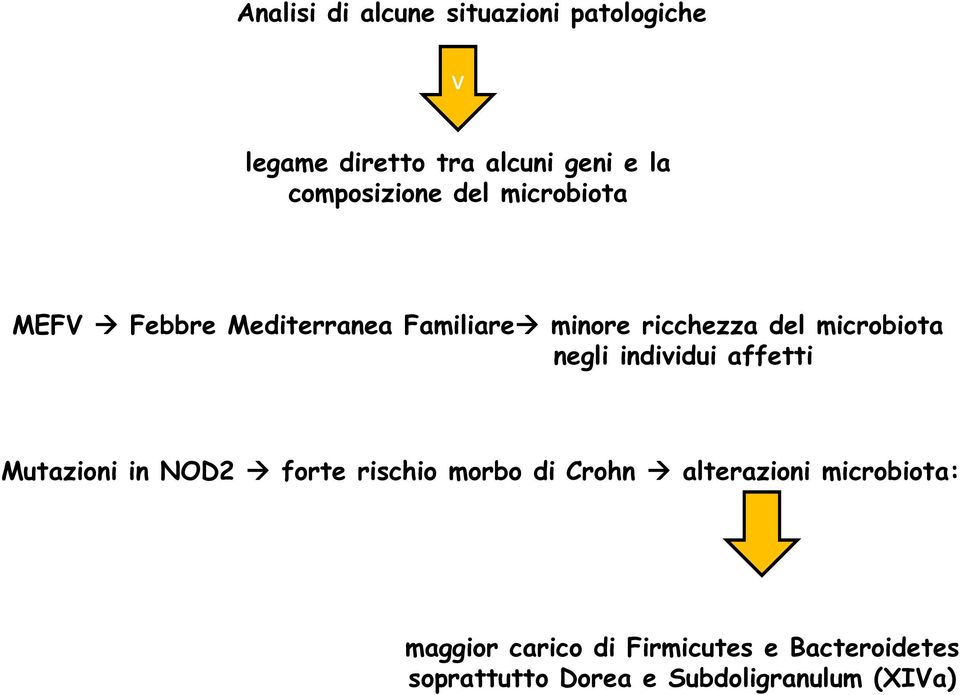 Analisi di alcune situazioni patologiche

v

legame diretto tra alcuni geni e la composizione del microbiota

MEFV → Febbre Mediterranea Familiare→ minore ricchezza del microbiota negli individui affetti

Mutazioni in NOD2 → forte rischio morbo di Crohn → alterazioni microbiota:

maggior carico di Firmicutes e Bacteroidetes soprattutto Dorea e Subdoligranulum (XIVa)